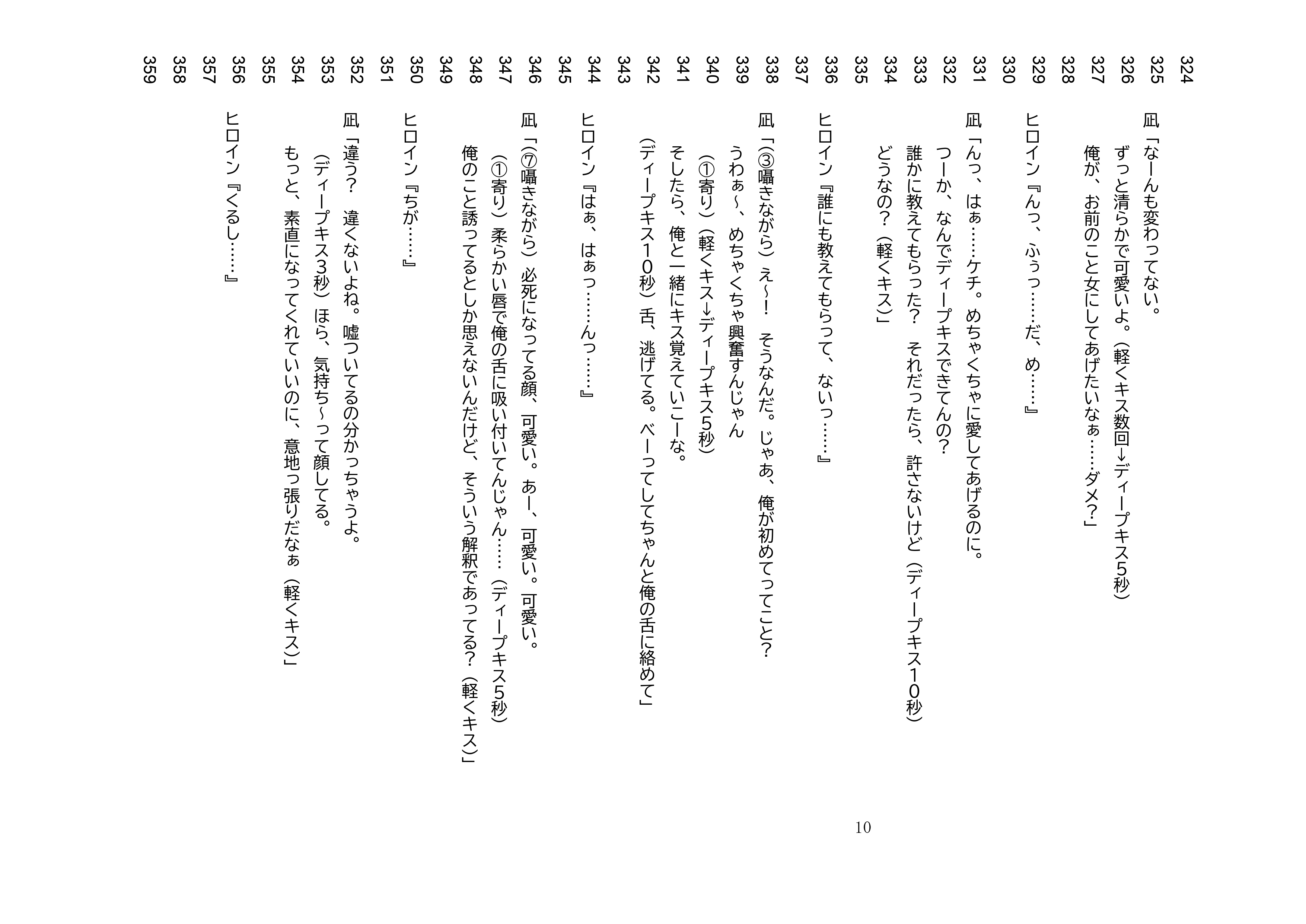 324
325 凪「なーんも変わってない。
326 ずっと清らかで可愛いよ。（軽くキス数回→ディープキス5秒）
327 俺が、お前のこと女にしてあげたいなぁ……ダメ？」
328
329 ヒロイン『んっ、ふぅっ……だ、め……』
330
331 凪「んっ、はぁ……ケチ。めちゃくちゃに愛してあげるのに。
332 つーか、なんでディープキスできてんの？
333 誰かに教えてもらった？　それだったら、許さないけど（ディープキス１０秒）
334 どうなの？（軽くキス）」
335
336 ヒロイン『誰にも教えてもらって、ないっ……』
337
338 凪「（③囁きながら）え～！　そうなんだ。じゃあ、俺が初めてってこと？
339 うわぁ～、めちゃくちゃ興奮すんじゃん
340 （①寄り）（軽くキス→ディープキス5秒）
341 そしたら、俺と一緒にキス覚えていこーな。
342 （ディープキス１０秒）舌、逃げてる。べーってしてちゃんと俺の舌に絡めて」
343
344 ヒロイン『はぁ、はぁっ……んっ……』
345
346 凪「（⑦囁きながら）必死になってる顔、可愛い。あー、可愛い。可愛い。
347 （①寄り）柔らかい唇で俺の舌に吸い付いてんじゃん……（ディープキス５秒）
348 俺のこと誘ってるとしか思えないんだけど、そういう解釈であってる？（軽くキス）」
349
350 ヒロイン『ちが……』
351
352 凪「違う？　違くないよね。嘘ついてるの分かっちゃうよ。
353 （ディープキス3秒）ほら、気持ち～って顔してる。
354 もっと、素直になってくれていいのに、意地っ張りだなぁ（軽くキス）」
355
356 ヒロイン『くるし……』
357
358
359

10